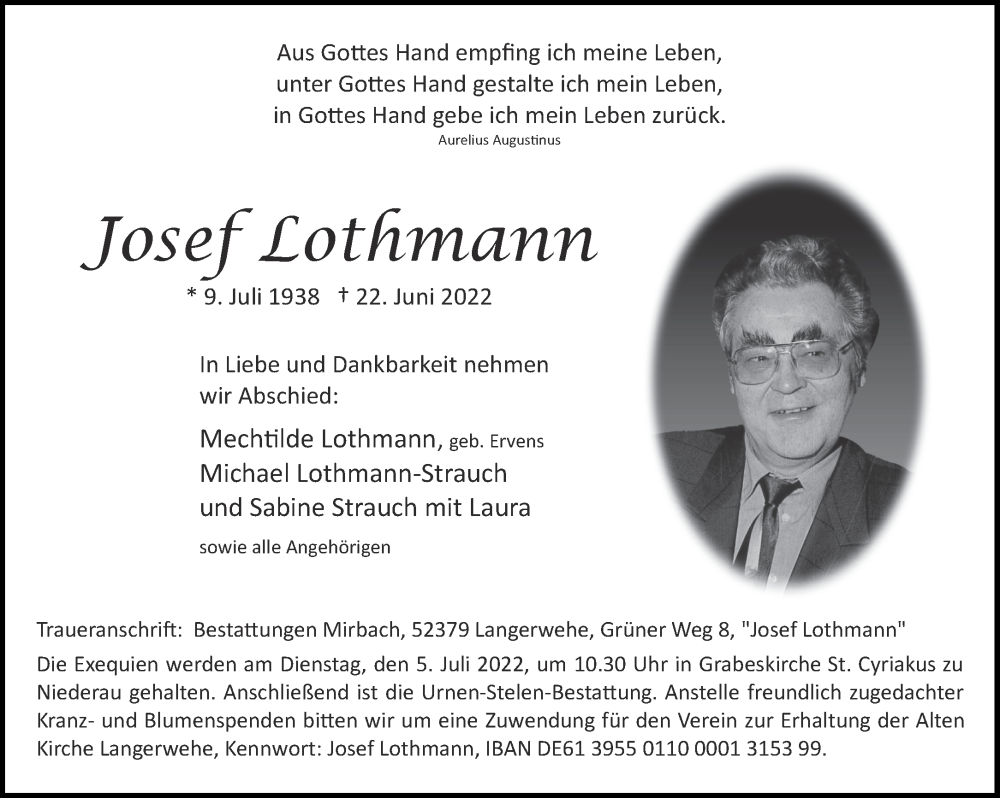 Aus Gottes Hand empfing ich meine Leben,
unter Gottes Hand gestalte ich mein Leben,
in Gottes Hand gebe ich mein Leben zurück.
Aurelius Augustinus

Josef Lothmann

* 9. Juli 1938 † 22. Juni 2022

In Liebe und Dankbarkeit nehmen wir Abschied:

Mechtilde Lothmann, geb. Ervens
Michael Lothmann-Strauch
und Sabine Strauch mit Laura

sowie alle Angehörigen

Traueranschrift: Bestattungen Mirbach, 52379 Langerwehe, Grüner Weg 8, "Josef Lothmann"

Die Exequien werden am Dienstag, den 5. Juli 2022, um 10.30 Uhr in Grabeskirche St. Cyriakus zu Niederau gehalten. Anschließend ist die Urnen-Stelen-Bestattung. Anstelle freundlich zugedachter Kranz- und Blumenspenden bitten wir um eine Zuwendung für den Verein zur Erhaltung der Alten Kirche Langerwehe, Kennwort: Josef Lothmann, IBAN DE61 3955 0110 0001 3153 99.